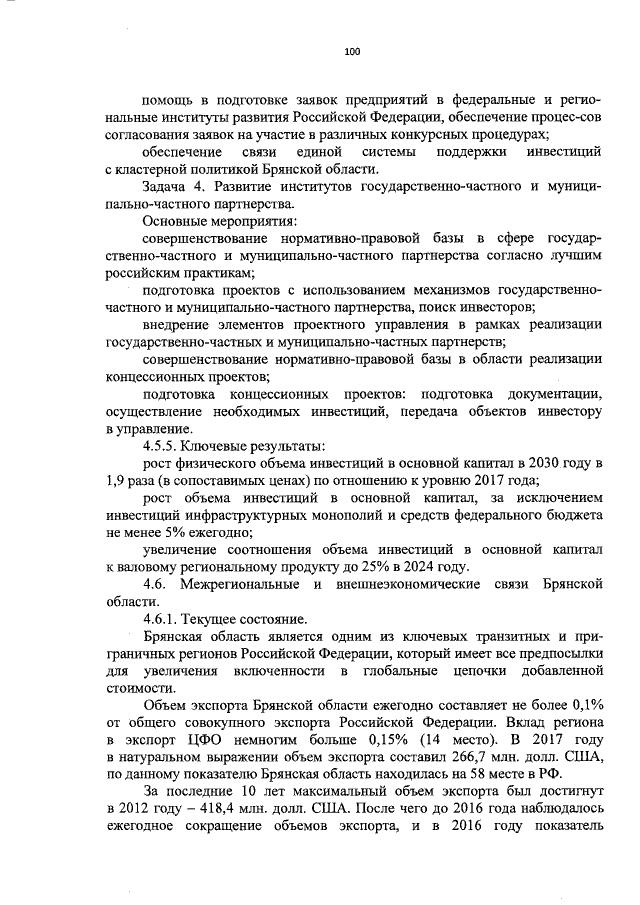 100

помощь в подготовке заявок предприятий в федеральные и региональные институты развития Российской Федерации, обеспечение процес-сов согласования заявок на участие в различных конкурсных процедурах;

обеспечение связи единой системы поддержки инвестиций с кластерной политикой Брянской области.

Задача 4. Развитие институтов государственно-частного и муниципально-частного партнерства.

Основные мероприятия:

совершенствование нормативно-правовой базы в сфере государственно-частного и муниципально-частного партнерства согласно лучшим российским практикам;

подготовка проектов с использованием механизмов государственно-частного и муниципально-частного партнерства, поиск инвесторов;

внедрение элементов проектного управления в рамках реализации государственно-частных и муниципально-частных партнерств;

совершенствование нормативно-правовой базы в области реализации концессионных проектов;

подготовка концессионных проектов: подготовка документации, осуществление необходимых инвестиций, передача объектов инвестору в управление.

4.5.5. Ключевые результаты:

рост физического объема инвестиций в основной капитал в 2030 году в 1,9 раза (в сопоставимых ценах) по отношению к уровню 2017 года;

рост объема инвестиций в основной капитал, за исключением инвестиций инфраструктурных монополий и средств федерального бюджета не менее 5% ежегодно;

увеличение соотношения объема инвестиций в основной капитал к валовому региональному продукту до 25% в 2024 году.

4.6. Межрегиональные и внешнеэкономические связи Брянской области.

4.6.1. Текущее состояние.

Брянская область является одним из ключевых транзитных и приграничных регионов Российской Федерации, который имеет все предпосылки для увеличения включенности в глобальные цепочки добавленной стоимости.

Объем экспорта Брянской области ежегодно составляет не более 0,1% от общего совокупного экспорта Российской Федерации. Вклад региона в экспорт ЦФО немногим больше 0,15% (14 место). В 2017 году в натуральном выражении объем экспорта составил 266,7 млн. долл. США, по данному показателю Брянская область находилась на 58 месте в РФ.

За последние 10 лет максимальный объем экспорта был достигнут в 2012 году – 418,4 млн. долл. США. После чего до 2016 года наблюдалось ежегодное сокращение объемов экспорта, и в 2016 году показатель